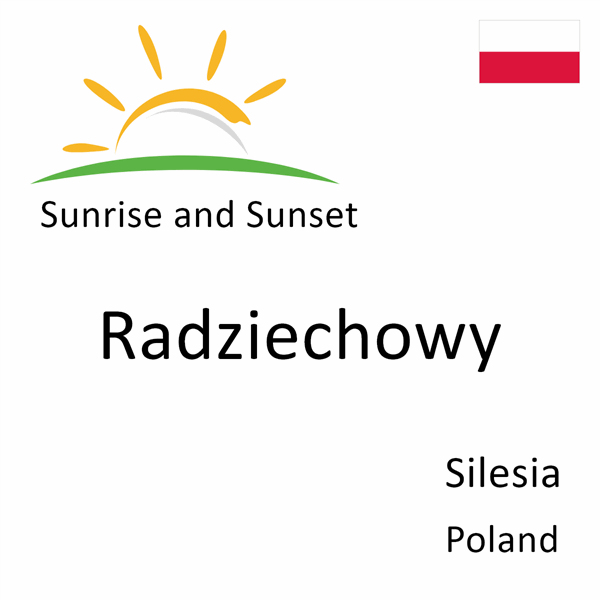 Sunrise and Sunset

Radziechowy

Silesia

Poland